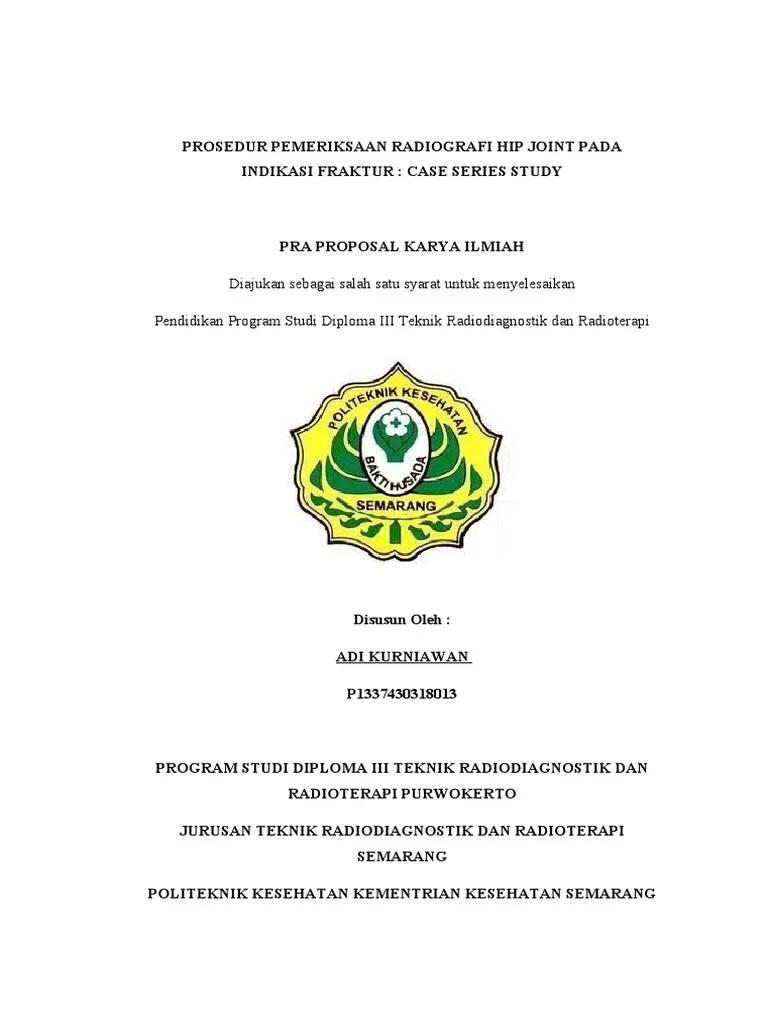 PROSEDUR PEMERIKSAAN RADIOGRAFI HIP JOINT PADA INDIKASI FRAKTUR : CASE SERIES STUDY

PRA PROPOSAL KARYA ILMIAH

Diajukan sebagai salah satu syarat untuk menyelesaikan

Pendidikan Program Studi Diploma III Teknik Radiodiagnostik dan Radioterapi

POLITEKNIK KESEHATAN
BAKTI HUSADA
SEMARANG

Disusun Oleh :

ADI KURNIAWAN

P1337430318013

PROGRAM STUDI DIPLOMA III TEKNIK RADIODIAGNOSTIK DAN RADIOTERAPI PURWOKERTO

JURUSAN TEKNIK RADIODIAGNOSTIK DAN RADIOTERAPI SEMARANG

POLITEKNIK KESEHATAN KEMENTRIAN KESEHATAN SEMARANG